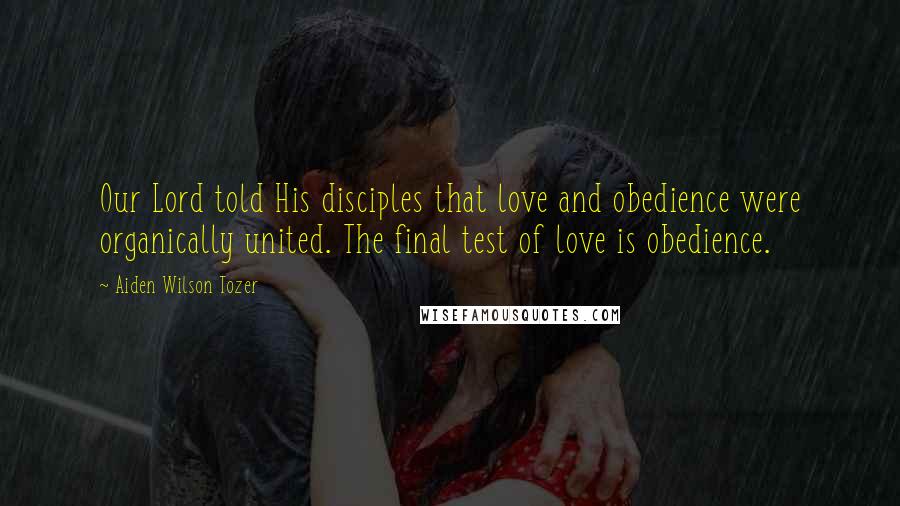 Our Lord told His disciples that love and obedience were organically united. The final test of love is obedience.

~ Aiden Wilson Tozer

WISEFAMOUSQUOTES.COM